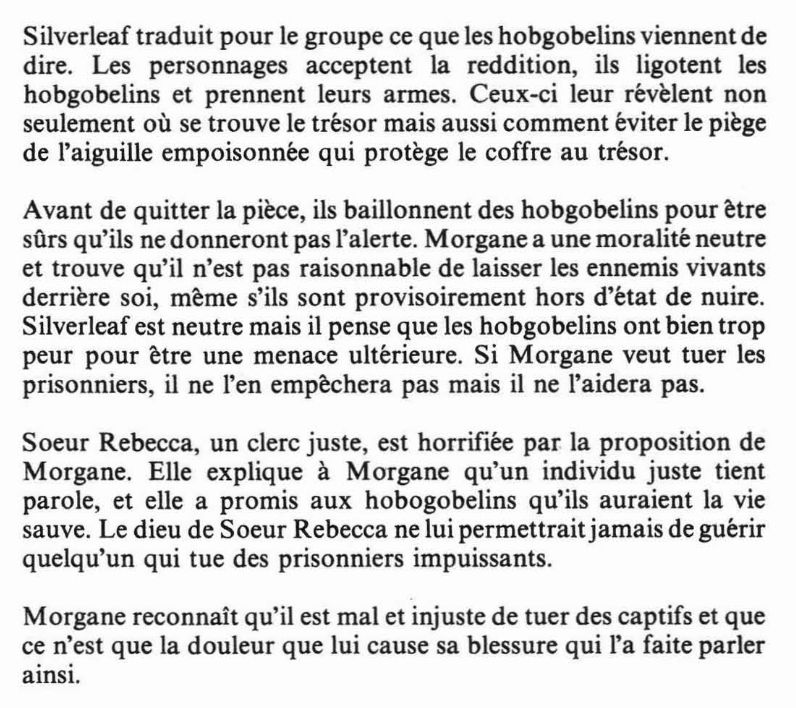 Silverleaf traduit pour le groupe ce que les hobgobelins viennent de dire. Les personnages acceptent la reddition, ils ligotent les hobgobelins et prennent leurs armes. Ceux-ci leur révèlent non seulement où se trouve le trésor mais aussi comment éviter le piège de l'aiguille empoisonnée qui protège le coffre au trésor.

Avant de quitter la pièce, ils baillonnent des hobgobelins pour être sûrs qu'ils ne donneront pas l'alerte. Morgane a une moralité neutre et trouve qu'il n'est pas raisonnable de laisser les ennemis vivants derrière soi, même s'ils sont provisoirement hors d'état de nuire. Silverleaf est neutre mais il pense que les hobgobelins ont bien trop peur pour être une menace ultérieure. Si Morgane veut tuer les prisonniers, il ne l'en empêchera pas mais il ne l'aidera pas.

Soeur Rebecca, un clerc juste, est horrifiée par la proposition de Morgane. Elle explique à Morgane qu'un individu juste tient parole, et elle a promis aux hobogobelins qu'ils auraient la vie sauve. Le dieu de Soeur Rebecca ne lui permettrait jamais de guérir quelqu'un qui tue des prisonniers impuissants.

Morgane reconnaît qu'il est mal et injuste de tuer des captifs et que ce n'est que la douleur que lui cause sa blessure qui l'a faite parler ainsi.